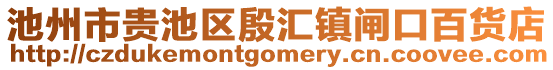 池州市贵池区殷汇镇闸口百货店
http://czdukemontgomery.cn.coovee.com